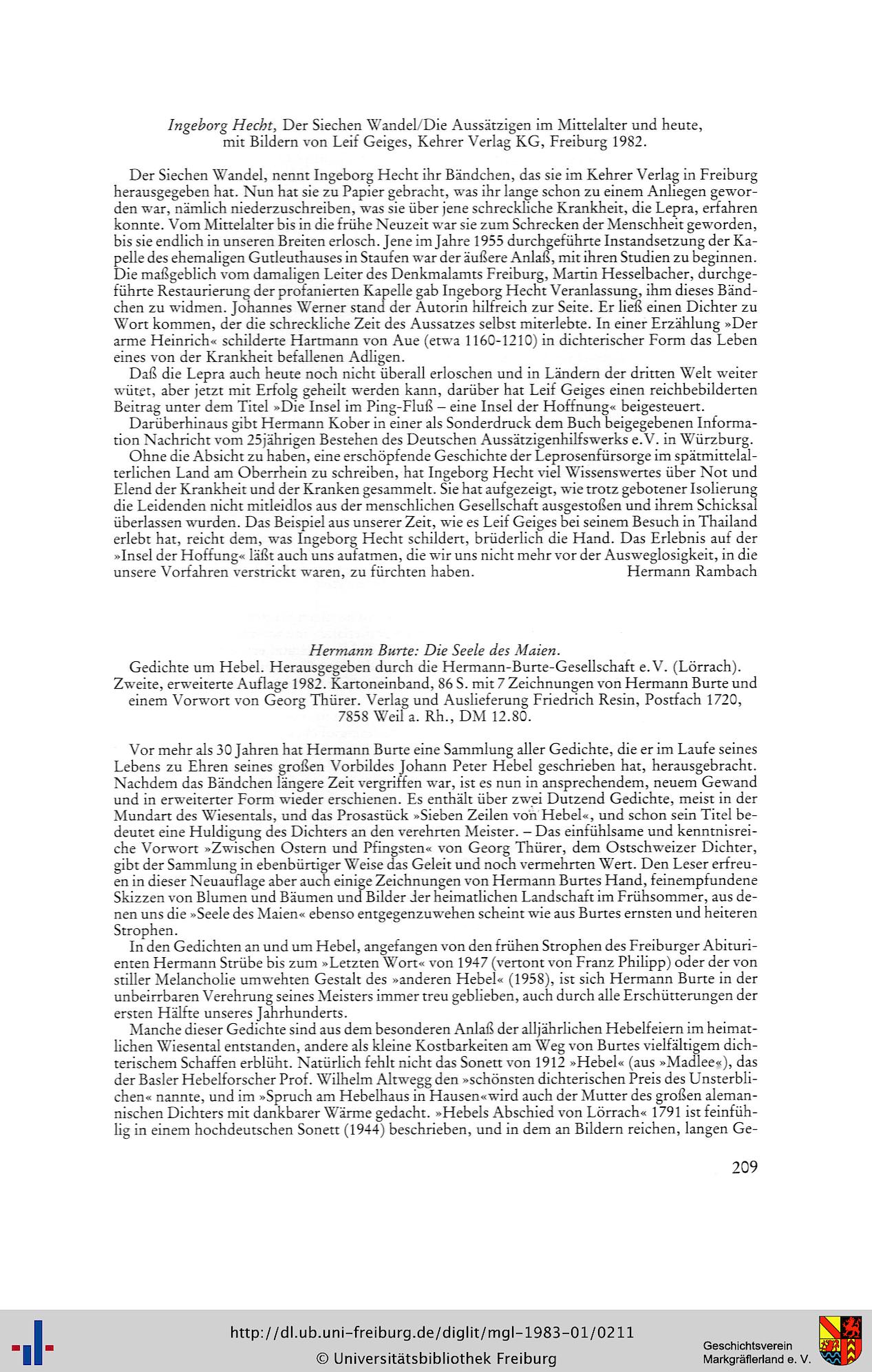 Ingeborg Hecht, Der Siechen Wandel/Die Aussätzigen im Mittelalter und heute, mit Bildern von Leif Geiges, Kehrer Verlag KG, Freiburg 1982.

Der Siechen Wandel, nennt Ingeborg Hecht ihr Bändchen, das sie im Kehrer Verlag in Freiburg herausgegeben hat. Nun hat sie zu Papier gebracht, was ihr lange schon zu einem Anliegen geworden war, nämlich niederzuschreiben, was sie über jene schreckliche Krankheit, die Lepra, erfahren konnte. Vom Mittelalter bis in die frühe Neuzeit war sie zum Schrecken der Menschheit geworden, bis sie endlich in unseren Breiten erlosch. Jene im Jahre 1955 durchgeführte Instandsetzung der Kapelle des ehemaligen Gutleuthauses in Staufen war der äußere Anlaß, mit ihren Studien zu beginnen. Die maßgeblich vom damaligen Leiter des Denkmalamts Freiburg, Martin Hesselbacher, durchgeführte Restaurierung der profanierten Kapelle gab Ingeborg Hecht Veranlassung, ihm dieses Bändchen zu widmen. Johannes Werner stand der Autorin hilfreich zur Seite. Er ließ einen Dichter zu Wort kommen, der die schreckliche Zeit des Aussatzes selbst miterlebte. In einer Erzählung »Der arme Heinrich« schilderte Hartmann von Aue (etwa 1160-1210) in dichterischer Form das Leben eines von der Krankheit befallenen Adligen.
Daß die Lepra auch heute noch nicht überall erloschen und in Ländern der dritten Welt weiter wütet, aber jetzt mit Erfolg geheilt werden kann, darüber hat Leif Geiges einen reichbebilderten Beitrag unter dem Titel »Die Insel im Ping-Fluß – eine Insel der Hoffnung« beigesteuert.
Darüberhinaus gibt Hermann Kober in einer als Sonderdruck dem Buch beigegebenen Information Nachricht vom 25jährigen Bestehen des Deutschen Aussätzigenhilfswerks e.V. in Würzburg.
Ohne die Absicht zu haben, eine erschöpfende Geschichte der Leprosenfürsorge im spätmittelalterlichen Land am Oberrhein zu schreiben, hat Ingeborg Hecht viel Wissenswertes über Not und Elend der Krankheit und der Kranken gesammelt. Sie hat aufgezeigt, wie trotz gebotener Isolierung die Leidenden nicht mitleidlos aus der menschlichen Gesellschaft ausgestoßen und ihrem Schicksal überlassen wurden. Das Beispiel aus unserer Zeit, wie es Leif Geiges bei seinem Besuch in Thailand erlebt hat, reicht dem, was Ingeborg Hecht schildert, brüderlich die Hand. Das Erlebnis auf der »Insel der Hoffung« läßt auch uns aufatmen, die wir uns nicht mehr vor der Ausweglosigkeit, in die unsere Vorfahren verstrickt waren, zu fürchten haben. Hermann Rambach

Hermann Burte: Die Seele des Maien.
Gedichte um Hebel. Herausgegeben durch die Hermann-Burte-Gesellschaft e.V. (Lörrach). Zweite, erweiterte Auflage 1982. Kartoneinband, 86 S. mit 7 Zeichnungen von Hermann Burte und einem Vorwort von Georg Thürer. Verlag und Auslieferung Friedrich Resin, Postfach 1720, 7858 Weil a. Rh., DM 12.80.

Vor mehr als 30 Jahren hat Hermann Burte eine Sammlung aller Gedichte, die er im Laufe seines Lebens zu Ehren seines großen Vorbildes Johann Peter Hebel geschrieben hat, herausgebracht. Nachdem das Bändchen längere Zeit vergriffen war, ist es nun in ansprechendem, neuem Gewand und in erweiterter Form wieder erschienen. Es enthält über zwei Dutzend Gedichte, meist in der Mundart des Wiesentals, und das Prosastück »Sieben Zeilen von Hebel«, und schon sein Titel bedeutet eine Huldigung des Dichters an den verehrten Meister. – Das einfühlsame und kenntnisreiche Vorwort »Zwischen Ostern und Pfingsten« von Georg Thürer, dem Ostschweizer Dichter, gibt der Sammlung in ebenbürtiger Weise das Geleit und noch vermehrten Wert. Den Leser erfreuen in dieser Neuauflage aber auch einige Zeichnungen von Hermann Burtes Hand, feinempfundene Skizzen von Blumen und Bäumen und Bilder der heimatlichen Landschaft im Frühsommer, aus denen uns die »Seele des Maien« ebenso entgegenzuwehen scheint wie aus Burtes ernsten und heiteren Strophen.
In den Gedichten an und um Hebel, angefangen von den frühen Strophen des Freiburger Abiturienten Hermann Strübe bis zum »Letzten Wort« von 1947 (vertont von Franz Philipp) oder der von stiller Melancholie umwehten Gestalt des »anderen Hebel« (1958), ist sich Hermann Burte in der unbeirrbaren Verehrung seines Meisters immer treu geblieben, auch durch alle Erschütterungen der ersten Hälfte unseres Jahrhunderts.
Manche dieser Gedichte sind aus dem besonderen Anlaß der alljährlichen Hebelfeiern im heimatlichen Wiesental entstanden, andere als kleine Kostbarkeiten am Weg von Burtes vielfältigem dichterischem Schaffen erblüht. Natürlich fehlt nicht das Sonett von 1912 »Hebel« (aus »Madlee«), das der Basler Hebelforscher Prof. Wilhelm Altwegg den »schönsten dichterischen Preis des Unsterblichen« nannte, und im »Spruch am Hebelhaus in Hausen«wird auch der Mutter des großen alemannischen Dichters mit dankbarer Wärme gedacht. »Hebels Abschied von Lörrach« 1791 ist feinfühlig in einem hochdeutschen Sonett (1944) beschrieben, und in dem an Bildern reichen, langen Ge-

209

http://dl.ub.uni-freiburg.de/diglit/mgl-1983-01/0211
© Universitätsbibliothek Freiburg
Geschichtsverein Markgräflerland e. V.